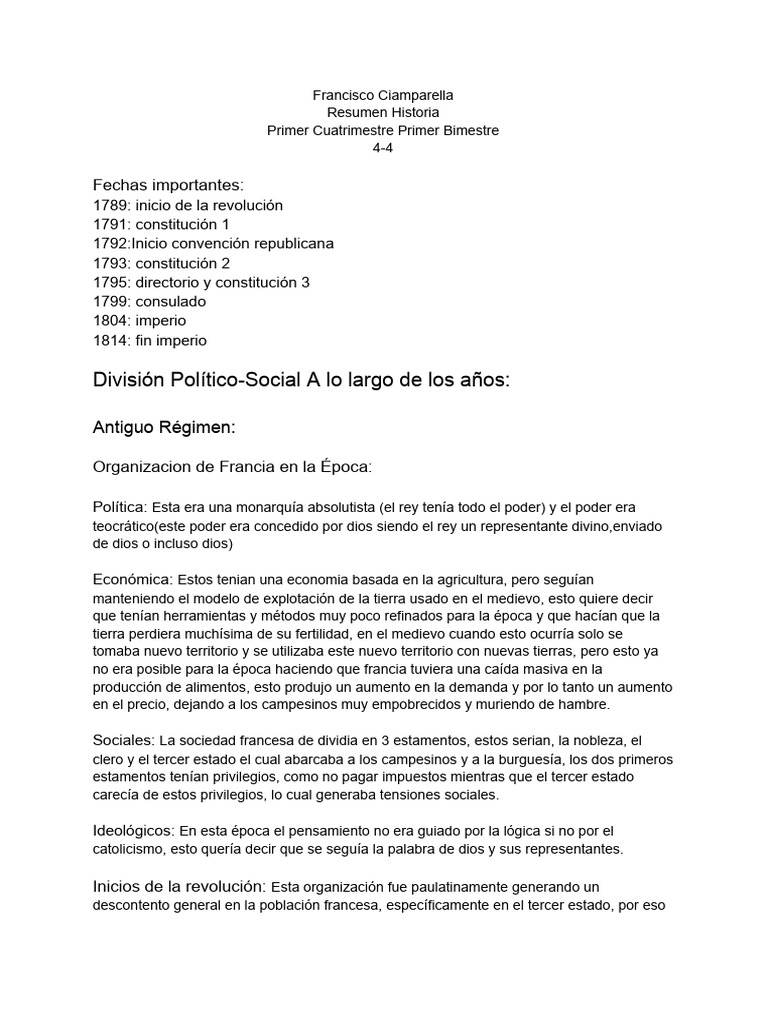 Francisco Ciamparella
Resumen Historia
Primer Cuatrimestre Primer Bimestre
4-4

Fechas importantes:
1789: inicio de la revolución
1791: constitución 1
1792:Inicio convención republicana
1793: constitución 2
1795: directorio y constitución 3
1799: consulado
1804: imperio
1814: fin imperio

División Político-Social A lo largo de los años:

Antiguo Régimen:

Organizacion de Francia en la Época:

Política: Esta era una monarquía absolutista (el rey tenía todo el poder) y el poder era teocrático(este poder era concedido por dios siendo el rey un representante divino,enviado de dios o incluso dios)

Económica: Estos tenian una economia basada en la agricultura, pero seguían manteniendo el modelo de explotación de la tierra usado en el medievo, esto quiere decir que tenían herramientas y métodos muy poco refinados para la época y que hacían que la tierra perdiera muchísima de su fertilidad, en el medievo cuando esto ocurría solo se tomaba nuevo territorio y se utilizaba este nuevo territorio con nuevas tierras, pero esto ya no era posible para la época haciendo que francia tuviera una caída masiva en la producción de alimentos, esto produjo un aumento en la demanda y por lo tanto un aumento en el precio, dejando a los campesinos muy empobrecidos y muriendo de hambre.

Sociales: La sociedad francesa de dividia en 3 estamentos, estos serian, la nobleza, el clero y el tercer estado el cual abarcaba a los campesinos y a la burguesía, los dos primeros estamentos tenían privilegios, como no pagar impuestos mientras que el tercer estado carecía de estos privilegios, lo cual generaba tensiones sociales.

Ideológicos: En esta época el pensamiento no era guiado por la lógica si no por el catolicismo, esto quería decir que se seguía la palabra de dios y sus representantes.

Inicios de la revolución: Esta organización fue paulatinamente generando un descontento general en la población francesa, específicamente en el tercer estado, por eso